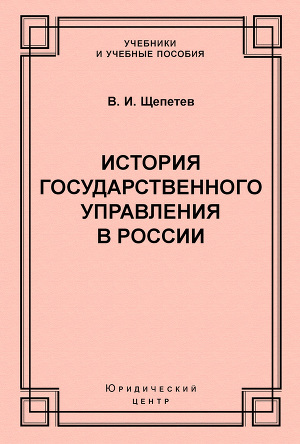 УЧЕБНИКИ
И УЧЕБНЫЕ ПОСОБИЯ

В. И. Щепетев

ИСТОРИЯ
ГОСУДАРСТВЕННОГО
УПРАВЛЕНИЯ
В РОССИИ

Юридический
центр